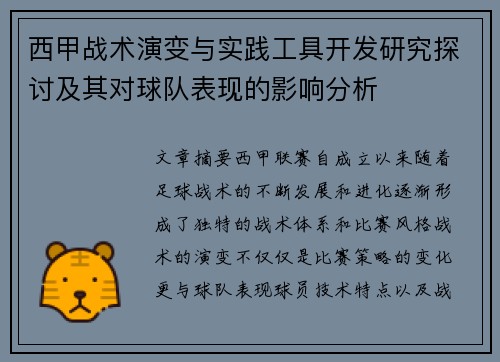 西甲战术演变与实践工具开发研究探讨及其对球队表现的影响分析

文章摘要西甲联赛自成立以来随着足球战术的不断发展和进化逐渐形成了独特的战术体系和比赛风格战术的演变不仅仅是比赛策略的变化更与球队表现球员技术特点以及战